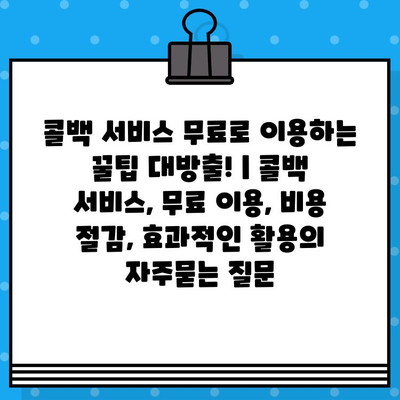 콜백 서비스 무료로 이용하는 꿀팁 대방출! | 콜백 서비스, 무료 이용, 비용 절감, 효과적인 활용의 자주묻는 질문